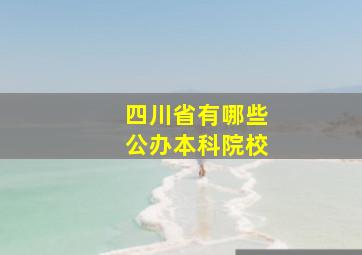 四川省有哪些
公办本科院校